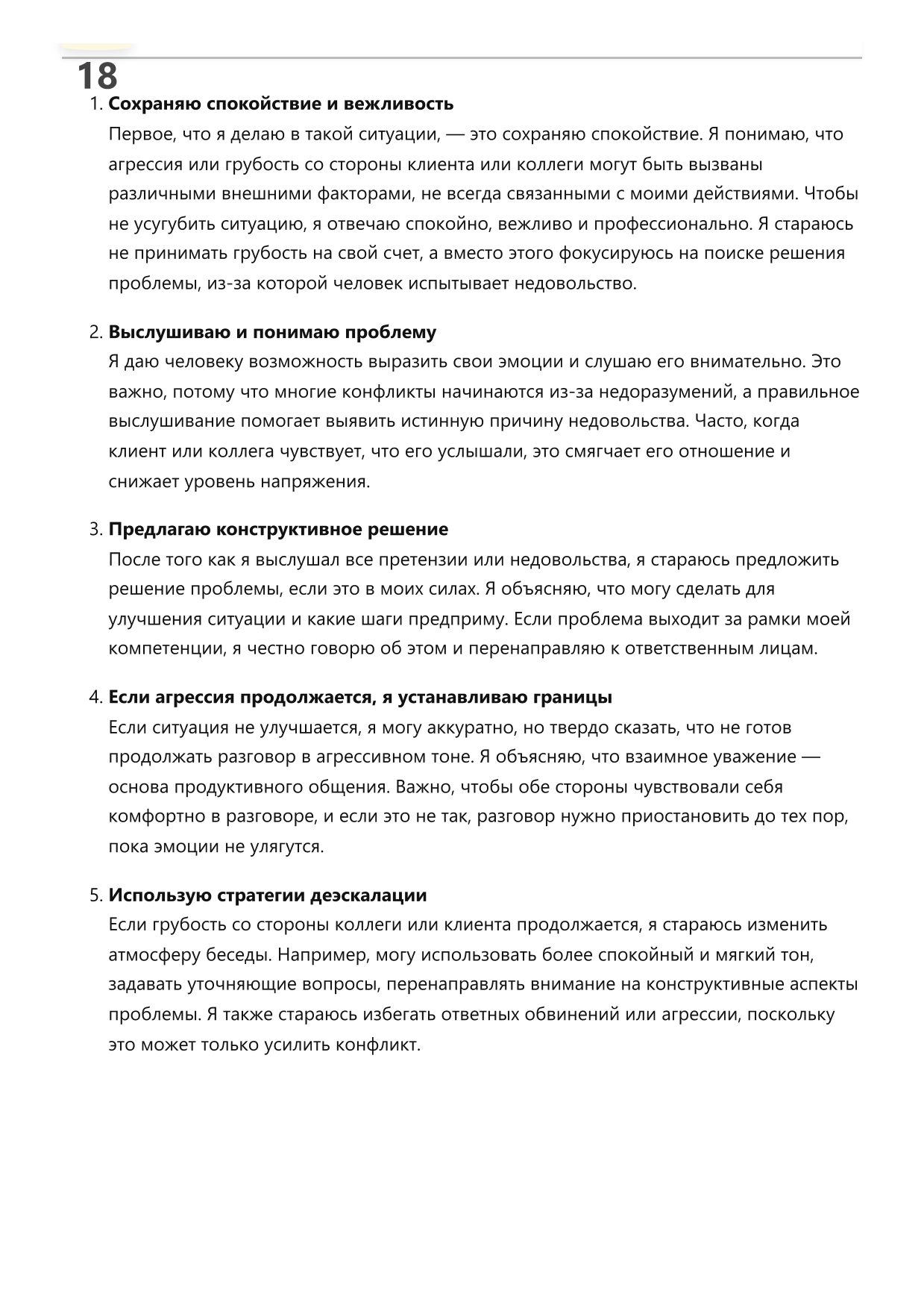 18

1. Сохраняю спокойствие и вежливость
Первое, что я делаю в такой ситуации, — это сохраняю спокойствие. Я понимаю, что агрессия или грубость со стороны клиента или коллеги могут быть вызваны различными внешними факторами, не всегда связанными с моими действиями. Чтобы не усугубить ситуацию, я отвечаю спокойно, вежливо и профессионально. Я стараюсь не принимать грубость на свой счет, а вместо этого фокусируюсь на поиске решения проблемы, из-за которой человек испытывает недовольство.

2. Выслушиваю и понимаю проблему
Я даю человеку возможность выразить свои эмоции и слушаю его внимательно. Это важно, потому что многие конфликты начинаются из-за недоразумений, а правильное выслушивание помогает выявить истинную причину недовольства. Часто, когда клиент или коллега чувствует, что его услышали, это смягчает его отношение и снижает уровень напряжения.

3. Предлагаю конструктивное решение
После того как я выслушал все претензии или недовольства, я стараюсь предложить решение проблемы, если это в моих силах. Я объясняю, что могу сделать для улучшения ситуации и какие шаги предприму. Если проблема выходит за рамки моей компетенции, я честно говорю об этом и перенаправляю к ответственным лицам.

4. Если агрессия продолжается, я устанавливаю границы
Если ситуация не улучшается, я могу аккуратно, но твердо сказать, что не готов продолжать разговор в агрессивном тоне. Я объясняю, что взаимное уважение — основа продуктивного общения. Важно, чтобы обе стороны чувствовали себя комфортно в разговоре, и если это не так, разговор нужно приостановить до тех пор, пока эмоции не улягутся.

5. Использую стратегии деэскалации
Если грубость со стороны коллеги или клиента продолжается, я стараюсь изменить атмосферу беседы. Например, могу использовать более спокойный и мягкий тон, задавать уточняющие вопросы, перенаправлять внимание на конструктивные аспекты проблемы. Я также стараюсь избегать ответных обвинений или агрессии, поскольку это может только усилить конфликт.